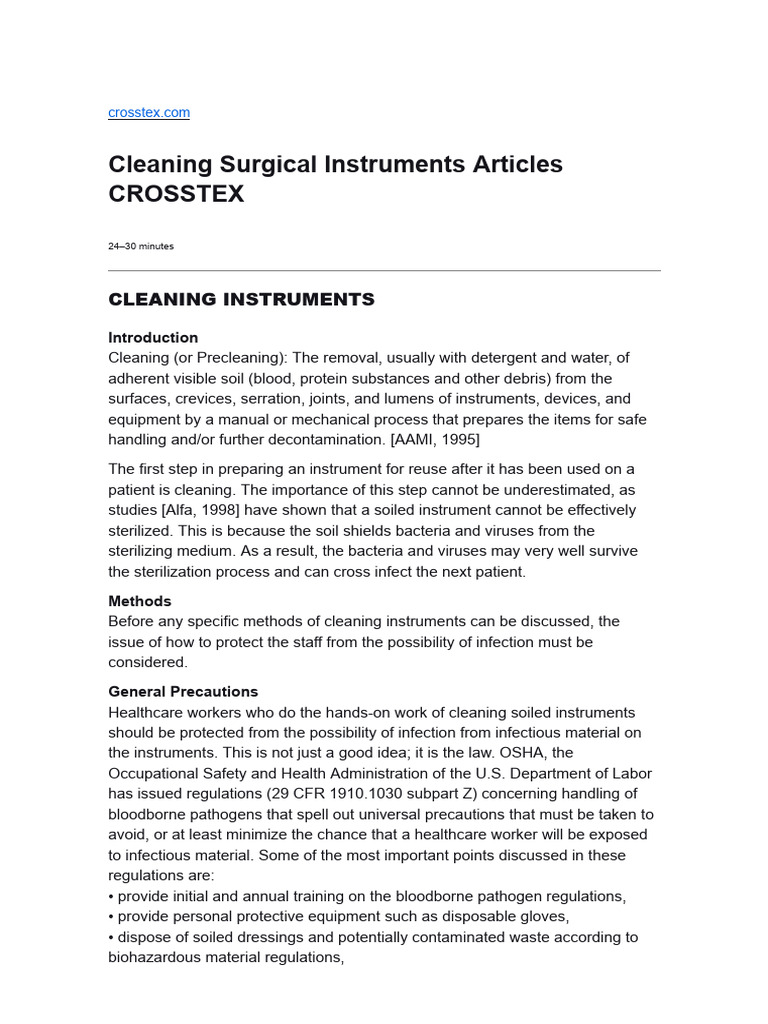 crosstex.com

Cleaning Surgical Instruments Articles CROSSTEX

24–30 minutes

CLEANING INSTRUMENTS

Introduction
Cleaning (or Precleaning): The removal, usually with detergent and water, of adherent visible soil (blood, protein substances and other debris) from the surfaces, crevices, serration, joints, and lumens of instruments, devices, and equipment by a manual or mechanical process that prepares the items for safe handling and/or further decontamination. [AAMI, 1995]

The first step in preparing an instrument for reuse after it has been used on a patient is cleaning. The importance of this step cannot be underestimated, as studies [Alfa, 1998] have shown that a soiled instrument cannot be effectively sterilized. This is because the soil shields bacteria and viruses from the sterilizing medium. As a result, the bacteria and viruses may very well survive the sterilization process and can cross infect the next patient.

Methods
Before any specific methods of cleaning instruments can be discussed, the issue of how to protect the staff from the possibility of infection must be considered.

General Precautions
Healthcare workers who do the hands-on work of cleaning soiled instruments should be protected from the possibility of infection from infectious material on the instruments. This is not just a good idea; it is the law. OSHA, the Occupational Safety and Health Administration of the U.S. Department of Labor has issued regulations (29 CFR 1910.1030 subpart Z) concerning handling of bloodborne pathogens that spell out universal precautions that must be taken to avoid, or at least minimize the chance that a healthcare worker will be exposed to infectious material. Some of the most important points discussed in these regulations are:
• provide initial and annual training on the bloodborne pathogen regulations,
• provide personal protective equipment such as disposable gloves,
• dispose of soiled dressings and potentially contaminated waste according to biohazardous material regulations,